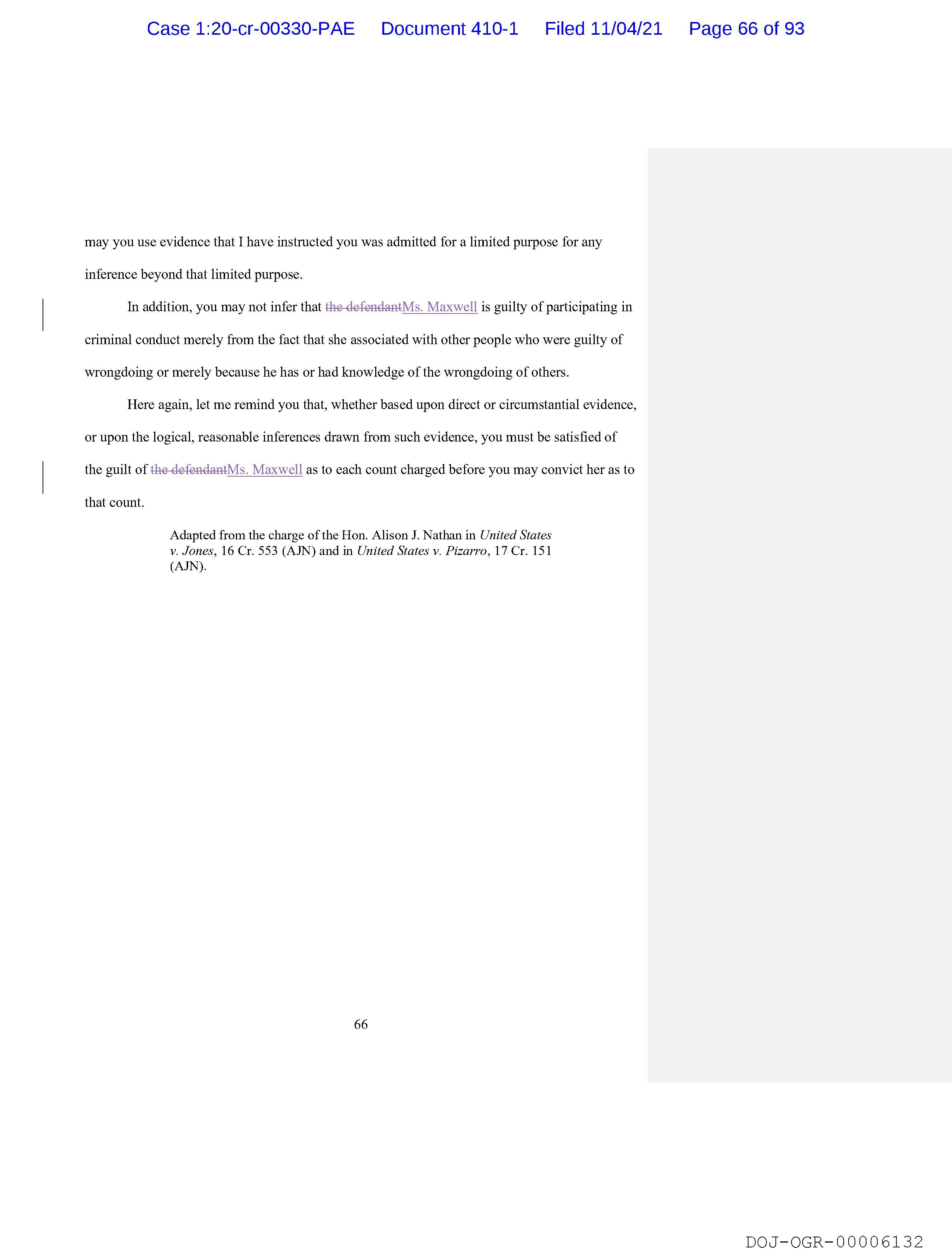 Case 1:20-cr-00330-PAE Document 410-1 Filed 11/04/21 Page 66 of 93

may you use evidence that I have instructed you was admitted for a limited purpose for any inference beyond that limited purpose.

In addition, you may not infer that the defendantMs. Maxwell is guilty of participating in criminal conduct merely from the fact that she associated with other people who were guilty of wrongdoing or merely because he has or had knowledge of the wrongdoing of others.

Here again, let me remind you that, whether based upon direct or circumstantial evidence, or upon the logical, reasonable inferences drawn from such evidence, you must be satisfied of the guilt of the defendantMs. Maxwell as to each count charged before you may convict her as to that count.

Adapted from the charge of the Hon. Alison J. Nathan in United States v. Jones, 16 Cr. 553 (AJN) and in United States v. Pizarro, 17 Cr. 151 (AJN).

66

DOJ-OGR-00006132